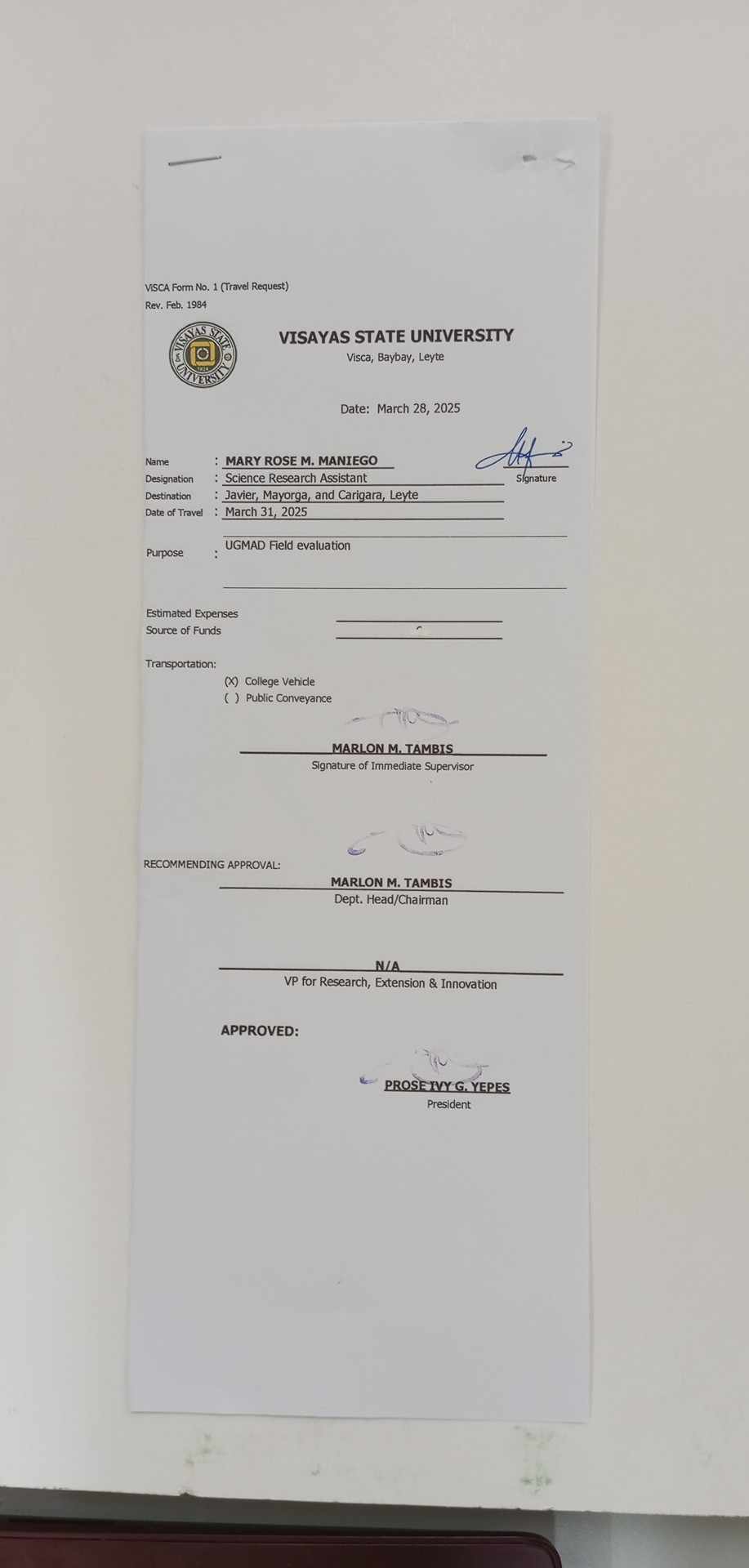 VISCA Form No. 1 (Travel Request)
Rev. Feb. 1984

VISAYAS STATE UNIVERSITY
Visca, Baybay, Leyte

Date: March 28, 2025

Name : MARY ROSE M. MANIEGO
Signature
Designation : Science Research Assistant
Destination : Javier, Mayorga, and Carigara, Leyte
Date of Travel : March 31, 2025

Purpose : UGMAD Field evaluation

Estimated Expenses ____
Source of Funds ____

Transportation:
(X) College Vehicle
( ) Public Conveyance

MARLON M. TAMBIS
Signature of Immediate Supervisor

RECOMMENDING APPROVAL:
MARLON M. TAMBIS
Dept. Head/Chairman

N/A
VP for Research, Extension & Innovation

APPROVED:

PROSE IVY G. YEPES
President